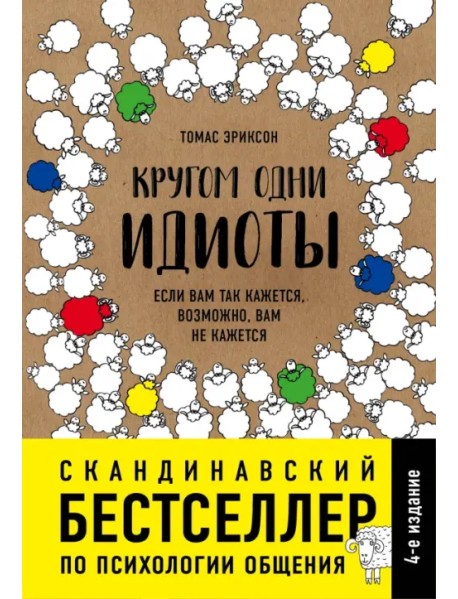 ТОМАС ЭРИКСОН

КРУГОМ ОДНИ
ИДИОТЫ

ЕСЛИ ВАМ ТАК КАЖЕТСЯ, ВОЗМОЖНО, ВАМ НЕ КАЖЕТСЯ

СКАНДИНАВСКИЙ
БЕСТСЕЛЛЕР
ПО ПСИХОЛОГИИ ОБЩЕНИЯ

4-е издание